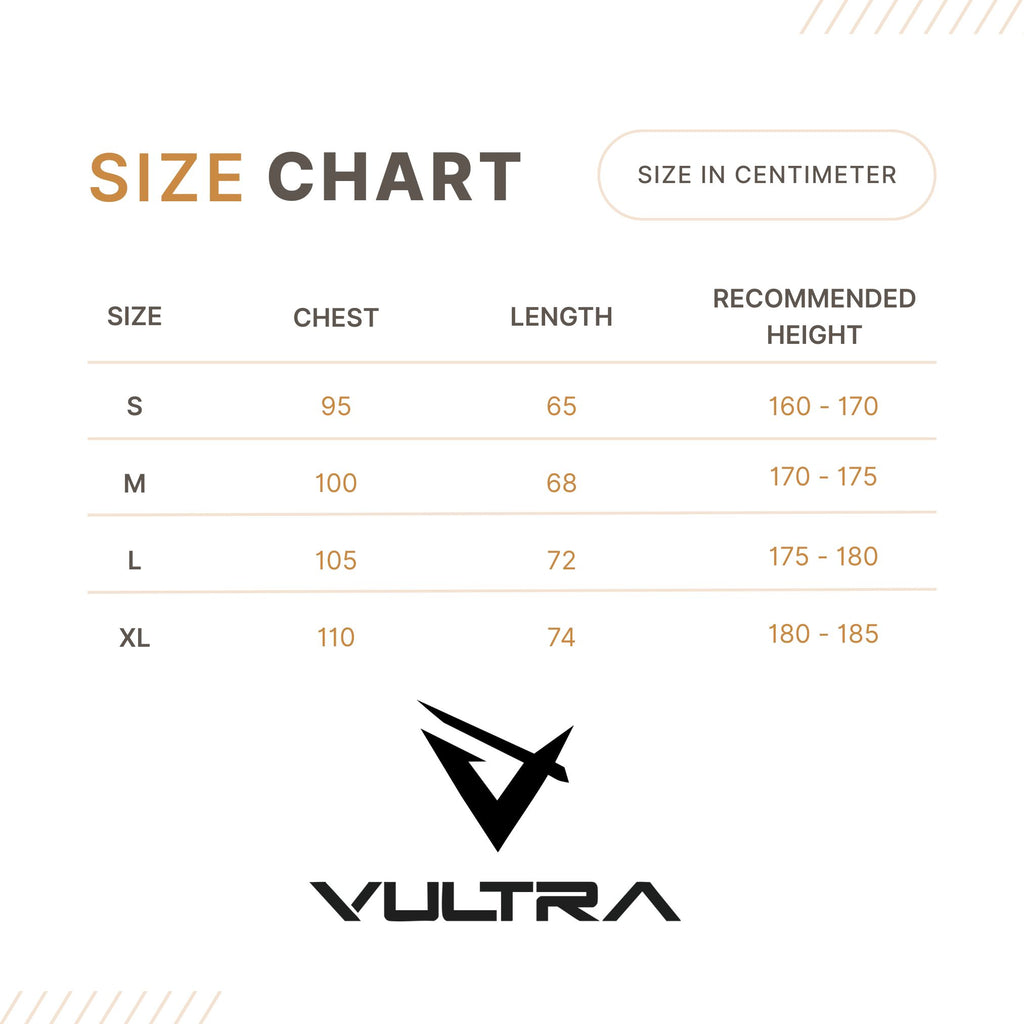 SIZE CHART

SIZE IN CENTIMETER

| SIZE | CHEST | LENGTH | RECOMMENDED HEIGHT |
|---|---|---|---|
| S | 95 | 65 | 160 - 170 |
| M | 100 | 68 | 170 - 175 |
| L | 105 | 72 | 175 - 180 |
| XL | 110 | 74 | 180 - 185 |

VULTRA